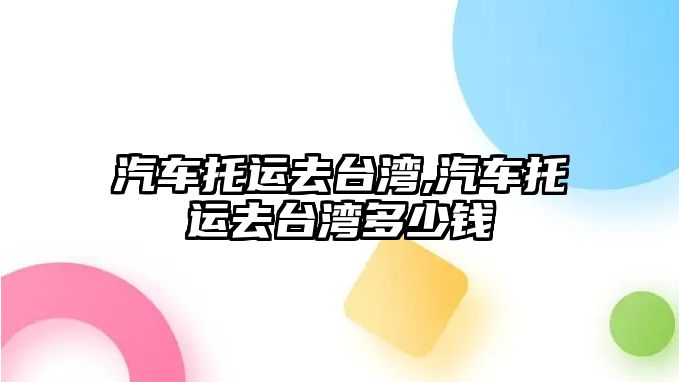 汽车托运去台湾,汽车托运去台湾多少钱